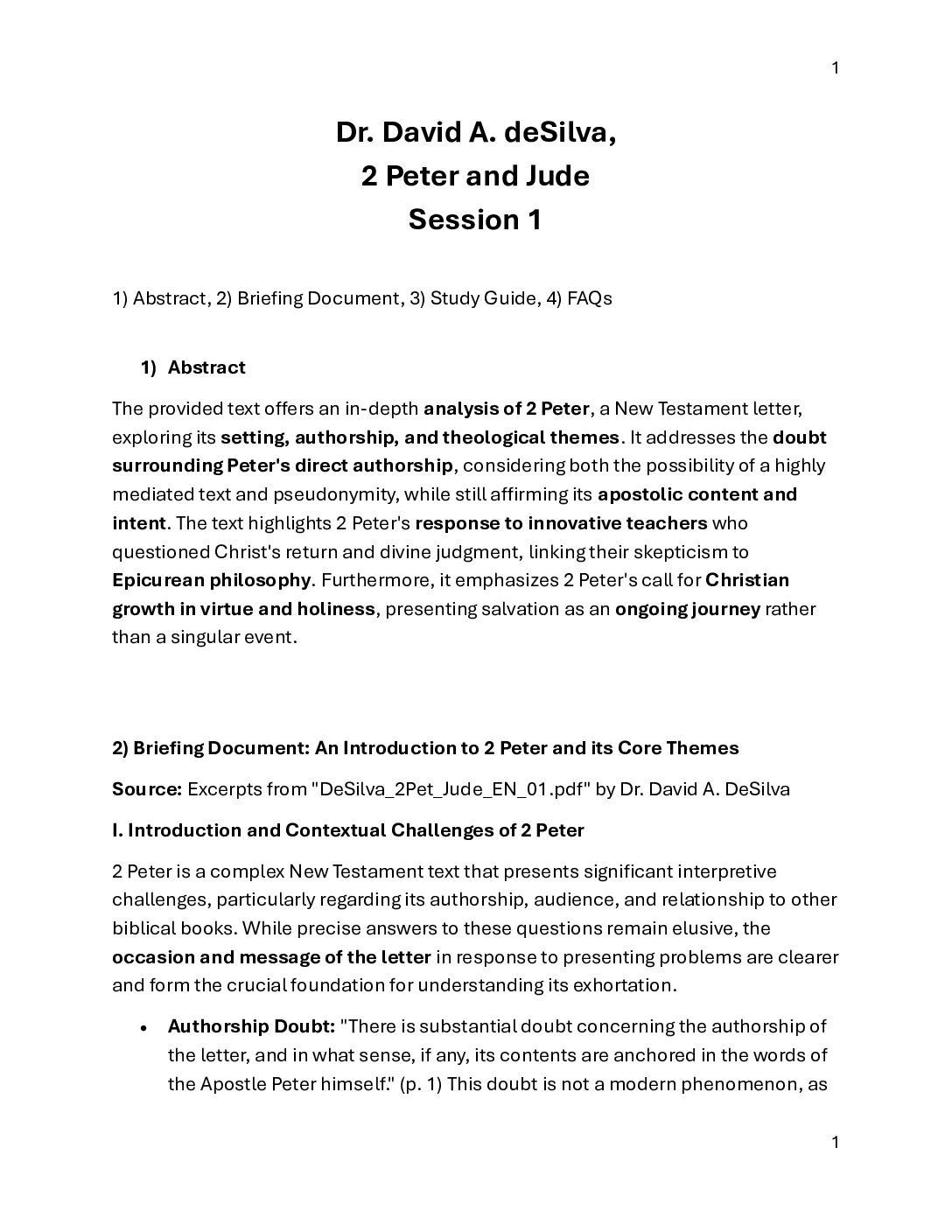 1

Dr. David A. deSilva,
2 Peter and Jude
Session 1

1) Abstract, 2) Briefing Document, 3) Study Guide, 4) FAQs

1) Abstract

The provided text offers an in-depth analysis of 2 Peter, a New Testament letter, exploring its setting, authorship, and theological themes. It addresses the doubt surrounding Peter's direct authorship, considering both the possibility of a highly mediated text and pseudonymity, while still affirming its apostolic content and intent. The text highlights 2 Peter's response to innovative teachers who questioned Christ's return and divine judgment, linking their skepticism to Epicurean philosophy. Furthermore, it emphasizes 2 Peter's call for Christian growth in virtue and holiness, presenting salvation as an ongoing journey rather than a singular event.

2) Briefing Document: An Introduction to 2 Peter and its Core Themes

Source: Excerpts from "DeSilva_2Pet_Jude_EN_01.pdf" by Dr. David A. DeSilva

I. Introduction and Contextual Challenges of 2 Peter

2 Peter is a complex New Testament text that presents significant interpretive challenges, particularly regarding its authorship, audience, and relationship to other biblical books. While precise answers to these questions remain elusive, the occasion and message of the letter in response to presenting problems are clearer and form the crucial foundation for understanding its exhortation.

• Authorship Doubt: "There is substantial doubt concerning the authorship of the letter, and in what sense, if any, its contents are anchored in the words of the Apostle Peter himself." (p. 1) This doubt is not a modern phenomenon, as

1